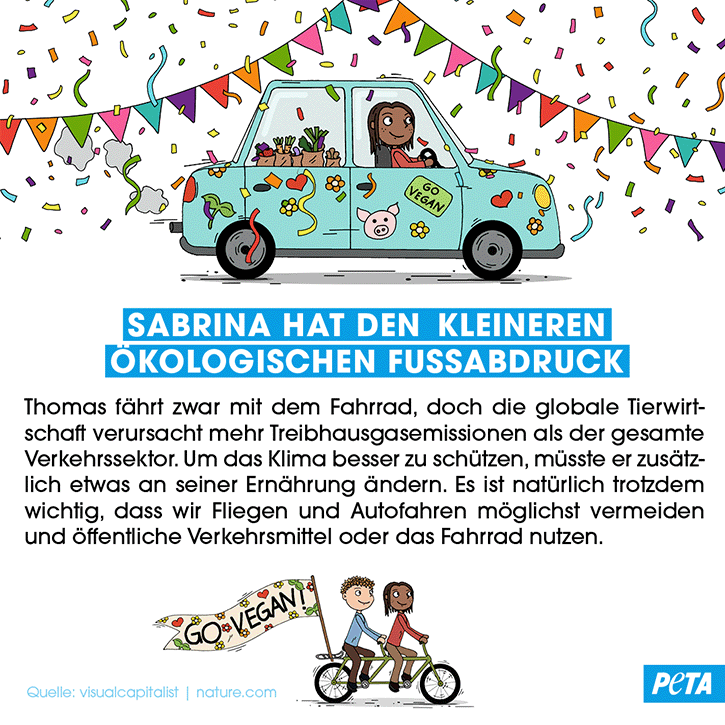 GO VEGAN

SABRINA HAT DEN KLEINEREN ÖKOLOGISCHEN FUSSABDRUCK

Thomas fährt zwar mit dem Fahrrad, doch die globale Tierwirtschaft verursacht mehr Treibhausgasemissionen als der gesamte Verkehrssektor. Um das Klima besser zu schützen, müsste er zusätzlich etwas an seiner Ernährung ändern. Es ist natürlich trotzdem wichtig, dass wir Fliegen und Autofahren möglichst vermeiden und öffentliche Verkehrsmittel oder das Fahrrad nutzen.

GO VEGAN!

Quelle: visualcapitalist | nature.com

PETA